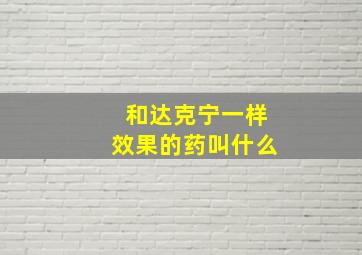 和达克宁一样
效果的药叫什么